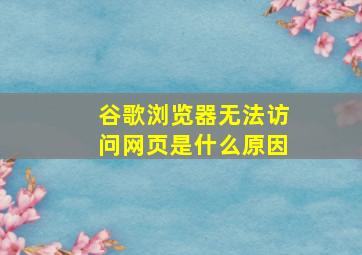 谷歌浏览器无法访问网页是什么原因